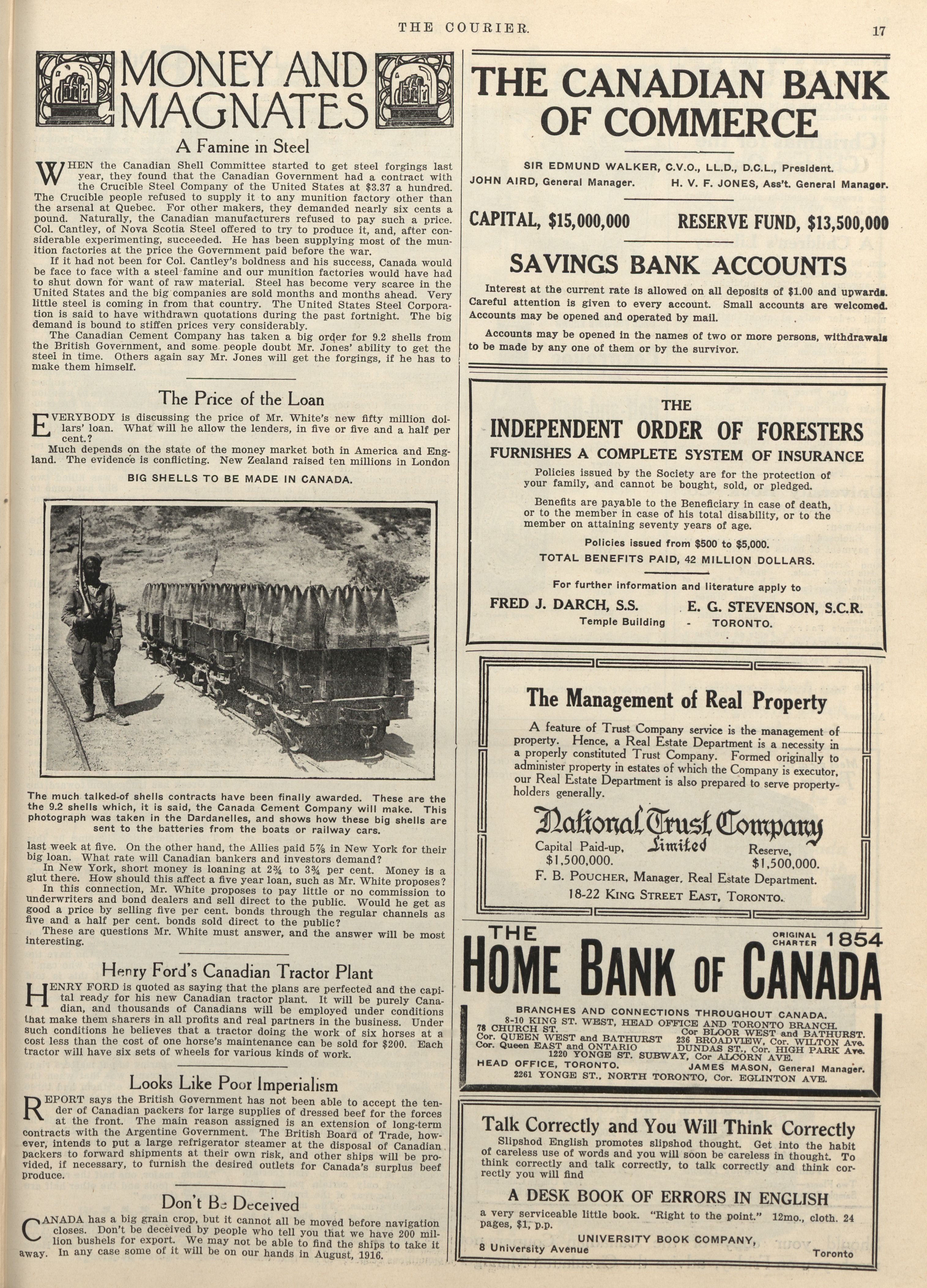 THE COURIER. 17

MONEY AND MAGNATES

A Famine in Steel

WHEN the Canadian Shell Committee started to get steel forgings last year, they found that the Canadian Government had a contract with the Crucible Steel Company of the United States at $3.37 a hundred. The Crucible people refused to supply it to any munition factory other than the arsenal at Quebec. For other makers, they demanded nearly six cents a pound. Naturally, the Canadian manufacturers refused to pay such a price. Col. Cantley, of Nova Scotia Steel offered to try to produce it, and, after considerable experimenting, succeeded. He has been supplying most of the munition factories at the price the Government paid before the war.

If it had not been for Col. Cantley's boldness and his success, Canada would be face to face with a steel famine and our munition factories would have had to shut down for want of raw material. Steel has become very scarce in the United States and the big companies are sold months and months ahead. Very little steel is coming in from that country. The United States Steel Corporation is said to have withdrawn quotations during the past fortnight. The big demand is bound to stiffen prices very considerably.

The Canadian Cement Company has taken a big order for 9.2 shells from the British Government, and some people doubt Mr. Jones' ability to get the steel in time. Others again say Mr. Jones will get the forgings, if he has to make them himself.

The Price of the Loan

EVERYBODY is discussing the price of Mr. White's new fifty million dollars' loan. What will he allow the lenders, in five or five and a half per cent.?

Much depends on the state of the money market both in America and England. The evidence is conflicting. New Zealand raised ten millions in London

BIG SHELLS TO BE MADE IN CANADA.

The much talked-of shells contracts have been finally awarded. These are the the 9.2 shells which, it is said, the Canada Cement Company will make. This photograph was taken in the Dardanelles, and shows how these big shells are sent to the batteries from the boats or railway cars.

last week at five. On the other hand, the Allies paid 5⅞ in New York for their big loan. What rate will Canadian bankers and investors demand?

In New York, short money is loaning at 2¾ to 3¾ per cent. Money is a glut there. How should this affect a five year loan, such as Mr. White proposes?

In this connection, Mr. White proposes to pay little or no commission to underwriters and bond dealers and sell direct to the public. Would he get as good a price by selling five per cent. bonds through the regular channels as five and a half per cent. bonds sold direct to the public?

These are questions Mr. White must answer, and the answer will be most interesting.

Henry Ford's Canadian Tractor Plant

HENRY FORD is quoted as saying that the plans are perfected and the capital ready for his new Canadian tractor plant. It will be purely Canadian, and thousands of Canadians will be employed under conditions that make them sharers in all profits and real partners in the business. Under such conditions he believes that a tractor doing the work of six horses at a cost less than the cost of one horse's maintenance can be sold for $200. Each tractor will have six sets of wheels for various kinds of work.

Looks Like Poor Imperialism

REPORT says the British Government has not been able to accept the tender of Canadian packers for large supplies of dressed beef for the forces at the front. The main reason assigned is an extension of long-term contracts with the Argentine Government. The British Board of Trade, however, intends to put a large refrigerator steamer at the disposal of Canadian packers to forward shipments at their own risk, and other ships will be provided, if necessary, to furnish the desired outlets for Canada's surplus beef produce.

Don't Be Deceived

CANADA has a big grain crop, but it cannot all be moved before navigation closes. Don't be deceived by people who tell you that we have 200 million bushels for export. We may not be able to find the ships to take it away. In any case some of it will be on our hands in August, 1916.

THE CANADIAN BANK OF COMMERCE

SIR EDMUND WALKER, C.V.O., LL.D., D.C.L., President.
JOHN AIRD, General Manager. H. V. F. JONES, Ass't. General Manager.

CAPITAL, $15,000,000 RESERVE FUND, $13,500,000

SAVINGS BANK ACCOUNTS

Interest at the current rate is allowed on all deposits of $1.00 and upwards. Careful attention is given to every account. Small accounts are welcomed. Accounts may be opened and operated by mail.

Accounts may be opened in the names of two or more persons, withdrawals to be made by any one of them or by the survivor.

THE
INDEPENDENT ORDER OF FORESTERS
FURNISHES A COMPLETE SYSTEM OF INSURANCE

Policies issued by the Society are for the protection of your family, and cannot be bought, sold, or pledged.

Benefits are payable to the Beneficiary in case of death, or to the member in case of his total disability, or to the member on attaining seventy years of age.

Policies issued from $500 to $5,000.
TOTAL BENEFITS PAID, 42 MILLION DOLLARS.

For further information and literature apply to
FRED J. DARCH, S.S. E. G. STEVENSON, S.C.R.
Temple Building - TORONTO.

The Management of Real Property

A feature of Trust Company service is the management of property. Hence, a Real Estate Department is a necessity in a properly constituted Trust Company. Formed originally to administer property in estates of which the Company is executor, our Real Estate Department is also prepared to serve property-holders generally.

National Trust Company Limited
Capital Paid-up, $1,500,000. Reserve, $1,500,000.
F. B. POUCHER, Manager, Real Estate Department.
18-22 KING STREET EAST, TORONTO.

THE HOME BANK OF CANADA ORIGINAL CHARTER 1854

BRANCHES AND CONNECTIONS THROUGHOUT CANADA.
8-10 KING ST. WEST, HEAD OFFICE AND TORONTO BRANCH.
78 CHURCH ST. Cor BLOOR WEST and BATHURST.
Cor. QUEEN WEST and BATHURST 236 BROADVIEW, Cor. WILTON Ave.
Cor. Queen EAST and ONTARIO DUNDAS ST., Cor. HIGH PARK Ave.
1220 YONGE ST. SUBWAY, Cor ALCORN AVE.
HEAD OFFICE, TORONTO. JAMES MASON, General Manager.
2261 YONGE ST., NORTH TORONTO, Cor. EGLINTON AVE.

Talk Correctly and You Will Think Correctly

Slipshod English promotes slipshod thought. Get into the habit of careless use of words and you will soon be careless in thought. To think correctly and talk correctly, to talk correctly and think correctly you will find

A DESK BOOK OF ERRORS IN ENGLISH

a very serviceable little book. "Right to the point." 12mo., cloth. 24 pages, $1, p.p.

UNIVERSITY BOOK COMPANY,
8 University Avenue Toronto